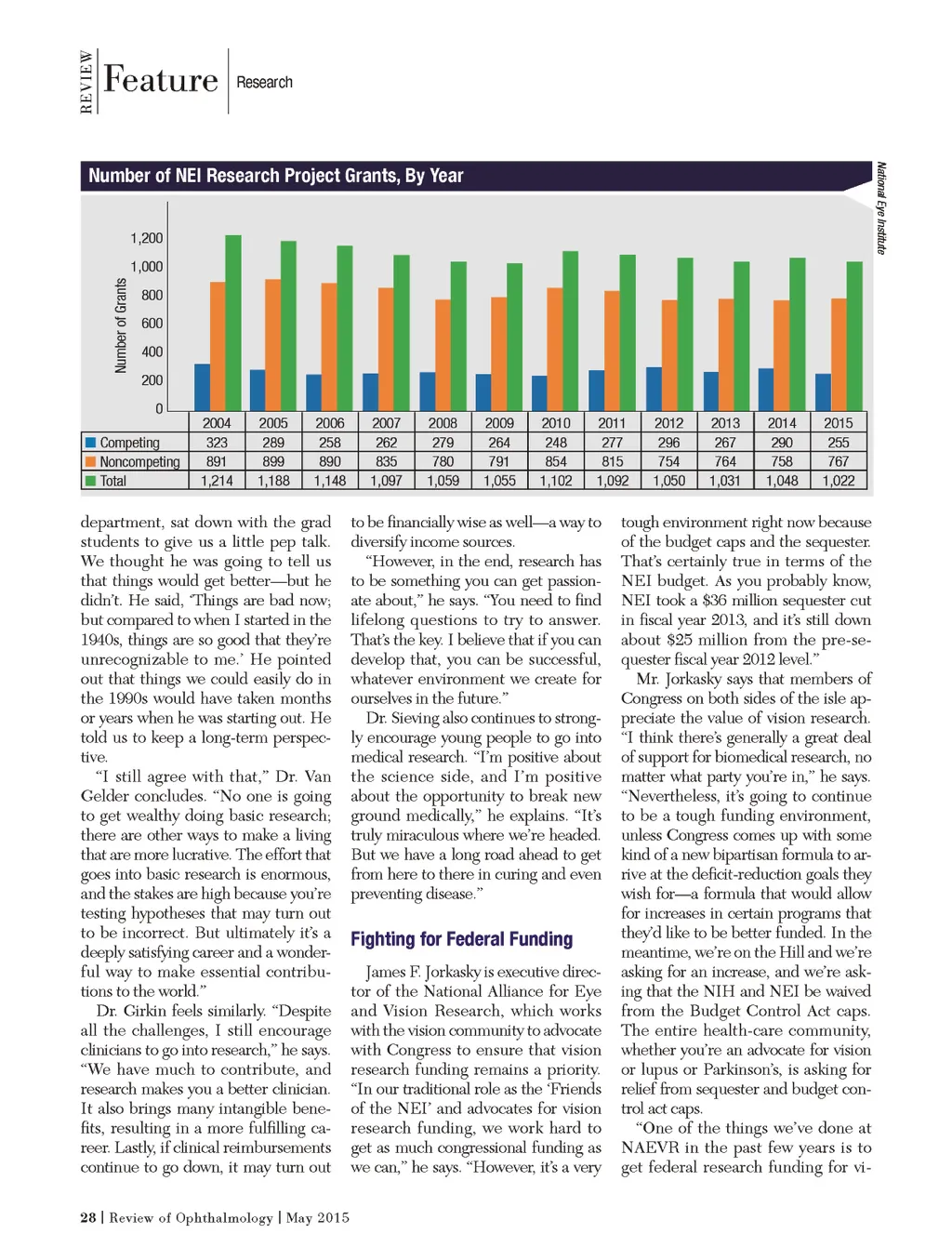 REVIEW Feature Research

Number of NEI Research Project Grants, By Year

National Eye Institute

Number of Grants

1,200
1,000
800
600
400
200
0

| | 2004 | 2005 | 2006 | 2007 | 2008 | 2009 | 2010 | 2011 | 2012 | 2013 | 2014 | 2015 |
|---|---|---|---|---|---|---|---|---|---|---|---|---|
| Competing | 323 | 289 | 258 | 262 | 279 | 264 | 248 | 277 | 296 | 267 | 290 | 255 |
| Noncompeting | 891 | 899 | 890 | 835 | 780 | 791 | 854 | 815 | 754 | 764 | 758 | 767 |
| Total | 1,214 | 1,188 | 1,148 | 1,097 | 1,059 | 1,055 | 1,102 | 1,092 | 1,050 | 1,031 | 1,048 | 1,022 |

department, sat down with the grad students to give us a little pep talk. We thought he was going to tell us that things would get better—but he didn't. He said, 'Things are bad now; but compared to when I started in the 1940s, things are so good that they're unrecognizable to me.' He pointed out that things we could easily do in the 1990s would have taken months or years when he was starting out. He told us to keep a long-term perspective.

"I still agree with that," Dr. Van Gelder concludes. "No one is going to get wealthy doing basic research; there are other ways to make a living that are more lucrative. The effort that goes into basic research is enormous, and the stakes are high because you're testing hypotheses that may turn out to be incorrect. But ultimately it's a deeply satisfying career and a wonderful way to make essential contributions to the world."

Dr. Girkin feels similarly. "Despite all the challenges, I still encourage clinicians to go into research," he says. "We have much to contribute, and research makes you a better clinician. It also brings many intangible benefits, resulting in a more fulfilling career. Lastly, if clinical reimbursements continue to go down, it may turn out to be financially wise as well—a way to diversify income sources.

"However, in the end, research has to be something you can get passionate about," he says. "You need to find lifelong questions to try to answer. That's the key. I believe that if you can develop that, you can be successful, whatever environment we create for ourselves in the future."

Dr. Sieving also continues to strongly encourage young people to go into medical research. "I'm positive about the science side, and I'm positive about the opportunity to break new ground medically," he explains. "It's truly miraculous where we're headed. But we have a long road ahead to get from here to there in curing and even preventing disease."

Fighting for Federal Funding

James F. Jorkasky is executive director of the National Alliance for Eye and Vision Research, which works with the vision community to advocate with Congress to ensure that vision research funding remains a priority. "In our traditional role as the 'Friends of the NEI' and advocates for vision research funding, we work hard to get as much congressional funding as we can," he says. "However, it's a very tough environment right now because of the budget caps and the sequester. That's certainly true in terms of the NEI budget. As you probably know, NEI took a $36 million sequester cut in fiscal year 2013, and it's still down about $25 million from the pre-sequester fiscal year 2012 level."

Mr. Jorkasky says that members of Congress on both sides of the isle appreciate the value of vision research. "I think there's generally a great deal of support for biomedical research, no matter what party you're in," he says. "Nevertheless, it's going to continue to be a tough funding environment, unless Congress comes up with some kind of a new bipartisan formula to arrive at the deficit-reduction goals they wish for—a formula that would allow for increases in certain programs that they'd like to be better funded. In the meantime, we're on the Hill and we're asking for an increase, and we're asking that the NIH and NEI be waived from the Budget Control Act caps. The entire health-care community, whether you're an advocate for vision or lupus or Parkinson's, is asking for relief from sequester and budget control act caps.

"One of the things we've done at NAEVR in the past few years is to get federal research funding for vi-

28 | Review of Ophthalmology | May 2015